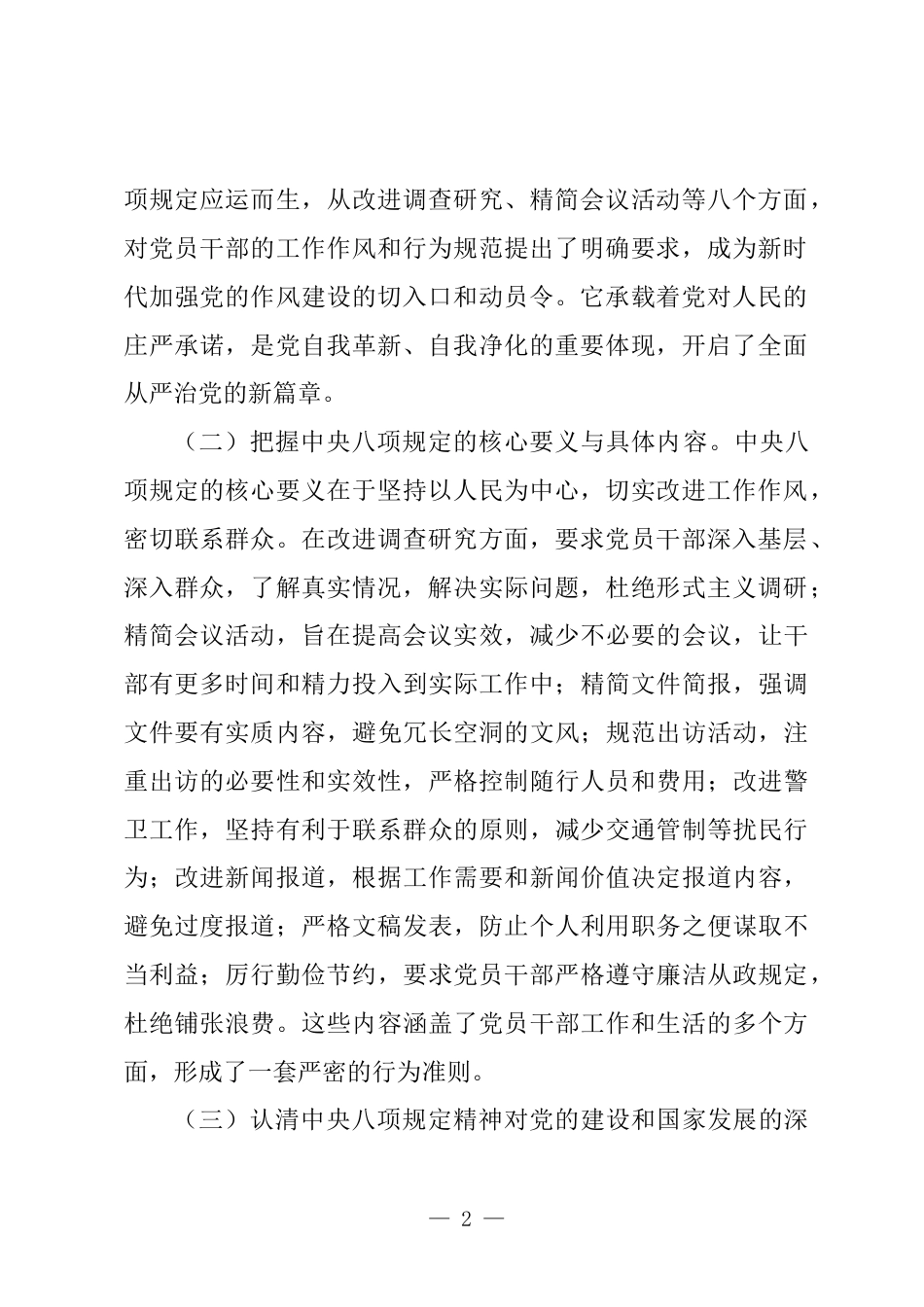 项规定应运而生，从改进调查研究、精简会议活动等八个方面，对党员干部的工作作风和行为规范提出了明确要求，成为新时代加强党的作风建设的切入口和动员令。它承载着党对人民的庄严承诺，是党自我革新、自我净化的重要体现，开启了全面从严治党的新篇章。

（二）把握中央八项规定的核心要义与具体内容。中央八项规定的核心要义在于坚持以人民为中心，切实改进工作作风，密切联系群众。在改进调查研究方面，要求党员干部深入基层、深入群众，了解真实情况，解决实际问题，杜绝形式主义调研；精简会议活动，旨在提高会议实效，减少不必要的会议，让干部有更多时间和精力投入到实际工作中；精简文件简报，强调文件要有实质内容，避免冗长空洞的文风；规范出访活动，注重出访的必要性和实效性，严格控制随行人员和费用；改进警卫工作，坚持有利于联系群众的原则，减少交通管制等扰民行为；改进新闻报道，根据工作需要和新闻价值决定报道内容，避免过度报道；严格文稿发表，防止个人利用职务之便谋取不当利益；厉行勤俭节约，要求党员干部严格遵守廉洁从政规定，杜绝铺张浪费。这些内容涵盖了党员干部工作和生活的多个方面，形成了一套严密的行为准则。

（三）认清中央八项规定精神对党的建设和国家发展的深

— 2 —